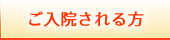 ご入院される方